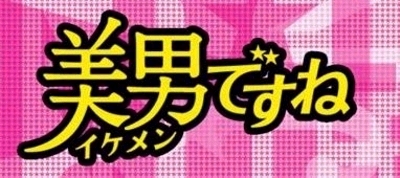 美男ですね
イケメン